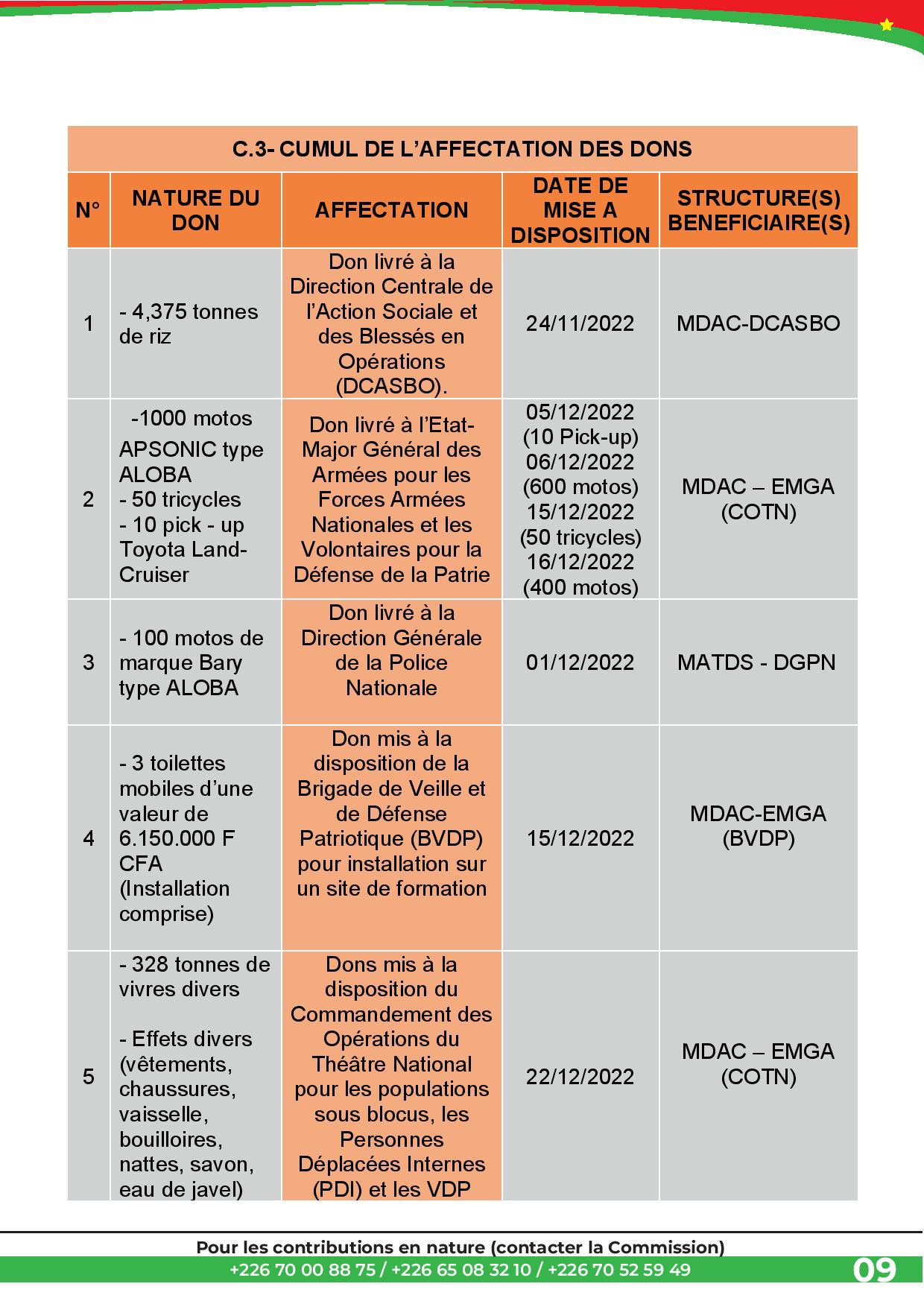 C.3- CUMUL DE L'AFFECTATION DES DONS

| N° | NATURE DU DON | AFFECTATION | DATE DE MISE A DISPOSITION | STRUCTURE(S) BENEFICIAIRE(S) |
|---|---|---|---|---|
| 1 | - 4,375 tonnes de riz | Don livré à la Direction Centrale de l'Action Sociale et des Blessés en Opérations (DCASBO). | 24/11/2022 | MDAC-DCASBO |
| 2 | -1000 motos APSONIC type ALOBA - 50 tricycles - 10 pick - up Toyota Land-Cruiser | Don livré à l'Etat-Major Général des Armées pour les Forces Armées Nationales et les Volontaires pour la Défense de la Patrie | 05/12/2022 (10 Pick-up) 06/12/2022 (600 motos) 15/12/2022 (50 tricycles) 16/12/2022 (400 motos) | MDAC – EMGA (COTN) |
| 3 | - 100 motos de marque Bary type ALOBA | Don livré à la Direction Générale de la Police Nationale | 01/12/2022 | MATDS - DGPN |
| 4 | - 3 toilettes mobiles d'une valeur de 6.150.000 F CFA (Installation comprise) | Don mis à la disposition de la Brigade de Veille et de Défense Patriotique (BVDP) pour installation sur un site de formation | 15/12/2022 | MDAC-EMGA (BVDP) |
| 5 | - 328 tonnes de vivres divers - Effets divers (vêtements, chaussures, vaisselle, bouilloires, nattes, savon, eau de javel) | Dons mis à la disposition du Commandement des Opérations du Théâtre National pour les populations sous blocus, les Personnes Déplacées Internes (PDI) et les VDP | 22/12/2022 | MDAC – EMGA (COTN) |

Pour les contributions en nature (contacter la Commission)
+226 70 00 88 75 / +226 65 08 32 10 / +226 70 52 59 49
09